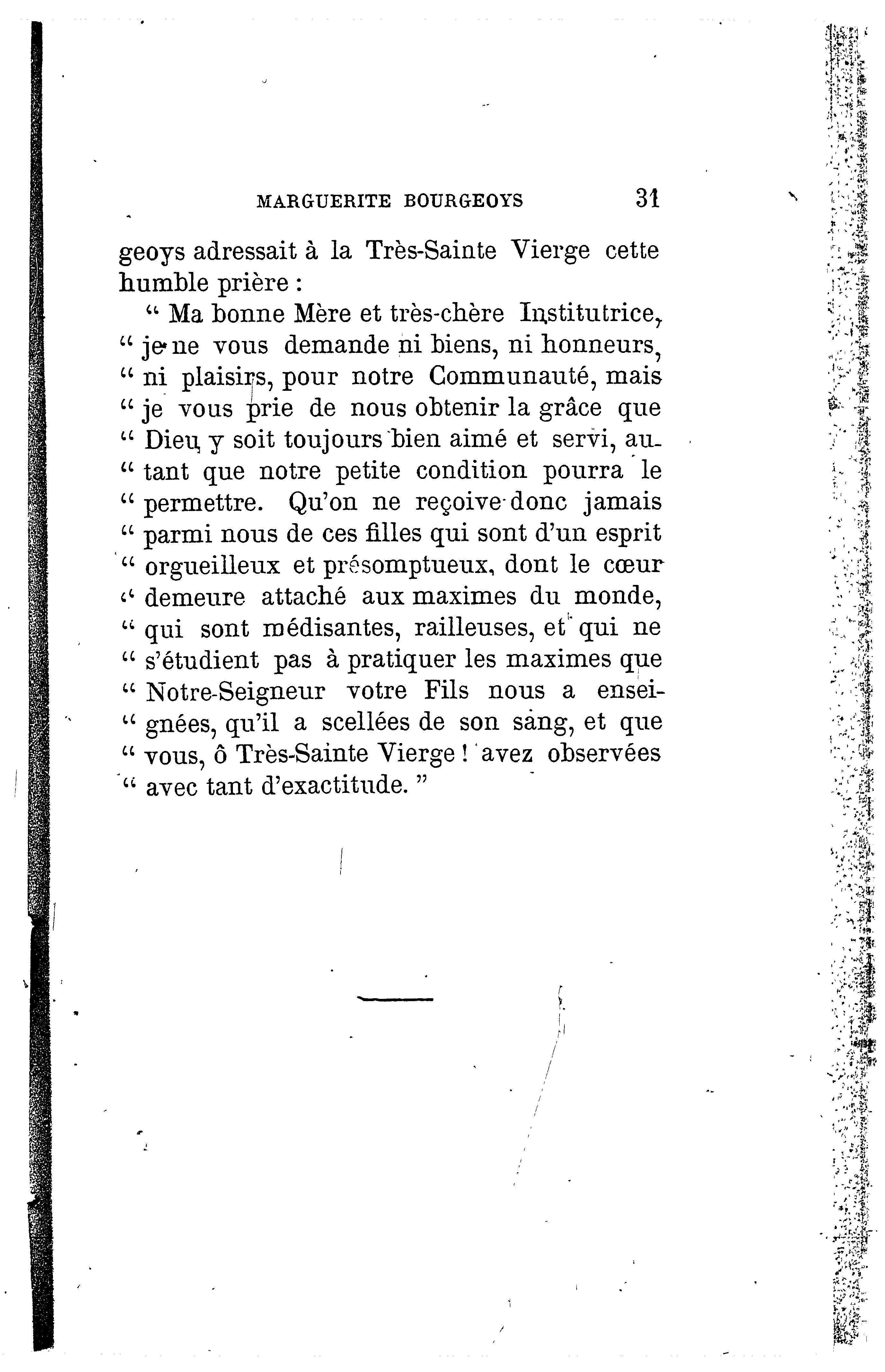 MARGUERITE BOURGEOYS 31

geoys adressait à la Très-Sainte Vierge cette humble prière :

" Ma bonne Mère et très-chère Institutrice, " je ne vous demande ni biens, ni honneurs, " ni plaisirs, pour notre Communauté, mais " je vous prie de nous obtenir la grâce que " Dieu y soit toujours bien aimé et servi, au- " tant que notre petite condition pourra le " permettre. Qu'on ne reçoive donc jamais " parmi nous de ces filles qui sont d'un esprit " orgueilleux et présomptueux, dont le cœur " demeure attaché aux maximes du monde, " qui sont médisantes, railleuses, et qui ne " s'étudient pas à pratiquer les maximes que " Notre-Seigneur votre Fils nous a ensei- " gnées, qu'il a scellées de son sang, et que " vous, ô Très-Sainte Vierge ! avez observées " avec tant d'exactitude. "